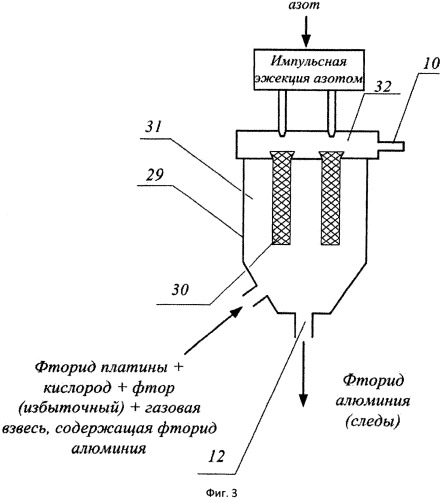 азот

Импульсная эжекция азотом

10

32

31

29

30

Фторид платины + кислород + фтор (избыточный) + газовая взвесь, содержащая фторид алюминия

Фторид алюминия (следы)

12

Фиг. 3